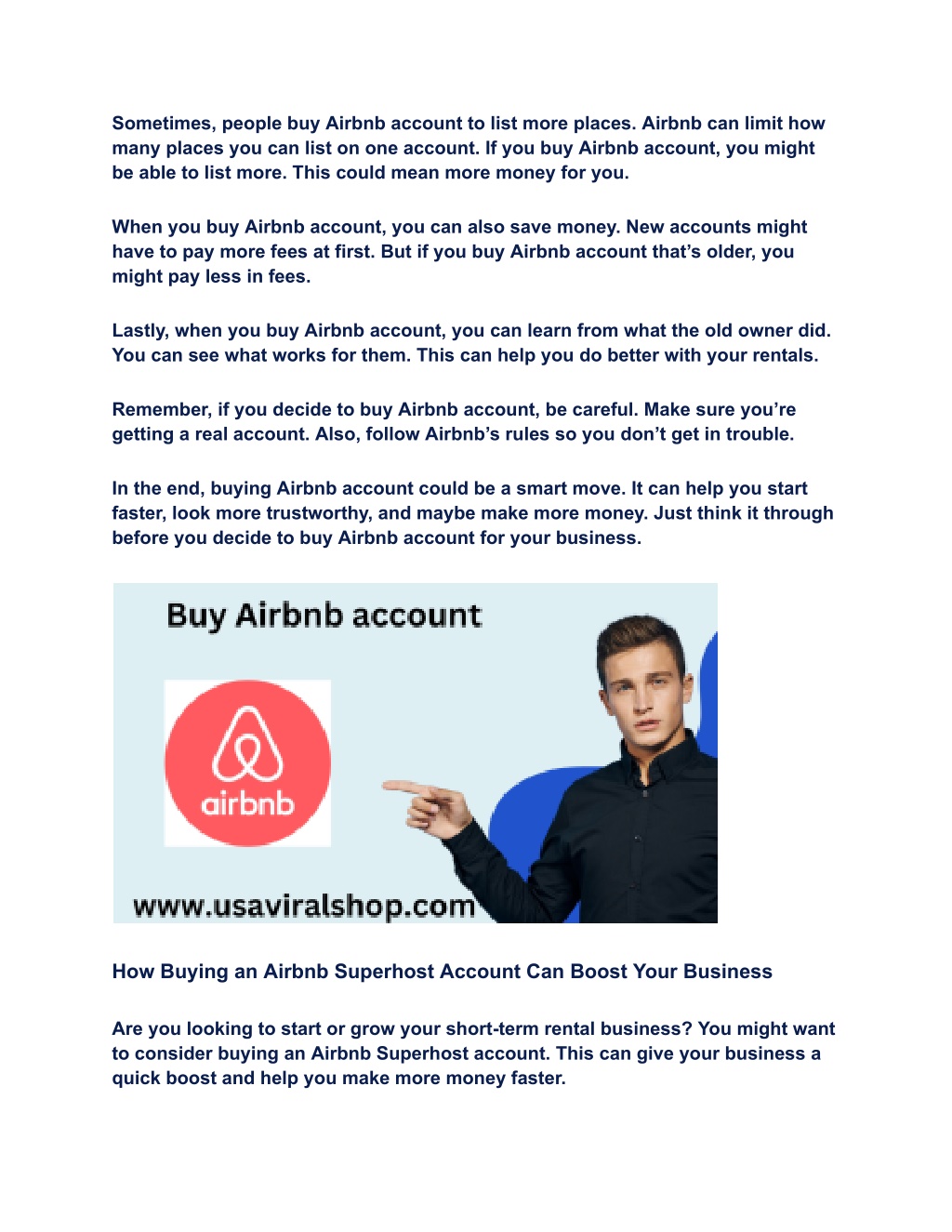 Sometimes, people buy Airbnb account to list more places. Airbnb can limit how many places you can list on one account. If you buy Airbnb account, you might be able to list more. This could mean more money for you.

When you buy Airbnb account, you can also save money. New accounts might have to pay more fees at first. But if you buy Airbnb account that's older, you might pay less in fees.

Lastly, when you buy Airbnb account, you can learn from what the old owner did. You can see what works for them. This can help you do better with your rentals.

Remember, if you decide to buy Airbnb account, be careful. Make sure you're getting a real account. Also, follow Airbnb's rules so you don't get in trouble.

In the end, buying Airbnb account could be a smart move. It can help you start faster, look more trustworthy, and maybe make more money. Just think it through before you decide to buy Airbnb account for your business.

Buy Airbnb account

airbnb

www.usaviralshop.com

How Buying an Airbnb Superhost Account Can Boost Your Business

Are you looking to start or grow your short-term rental business? You might want to consider buying an Airbnb Superhost account. This can give your business a quick boost and help you make more money faster.